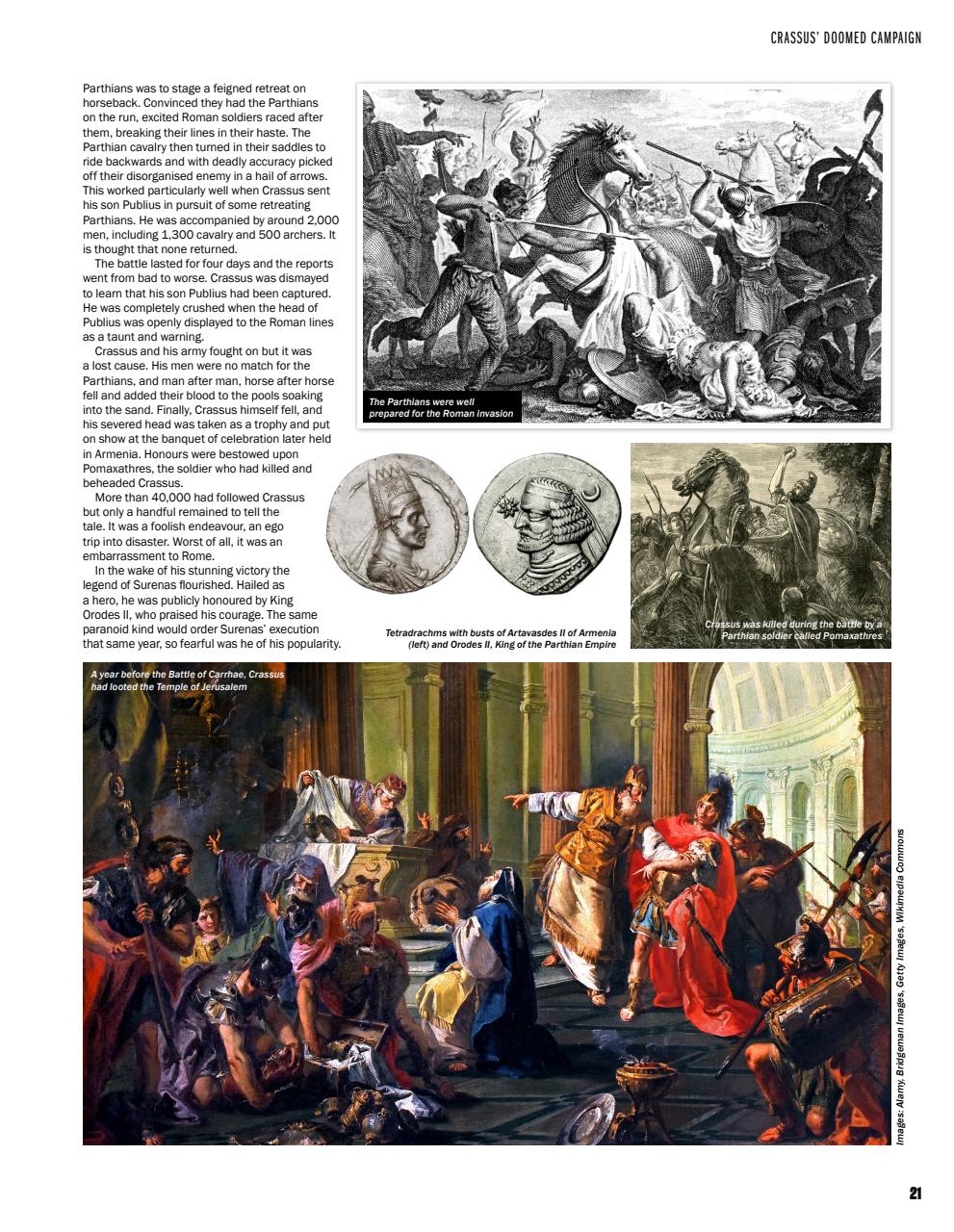 CRASSUS' DOOMED CAMPAIGN

Parthians was to stage a feigned retreat on horseback. Convinced they had the Parthians on the run, excited Roman soldiers raced after them, breaking their lines in their haste. The Parthian cavalry then turned in their saddles to ride backwards and with deadly accuracy picked off their disorganised enemy in a hail of arrows. This worked particularly well when Crassus sent his son Publius in pursuit of some retreating Parthians. He was accompanied by around 2,000 men, including 1,300 cavalry and 500 archers. It is thought that none returned.

The battle lasted for four days and the reports went from bad to worse. Crassus was dismayed to learn that his son Publius had been captured. He was completely crushed when the head of Publius was openly displayed to the Roman lines as a taunt and warning.

Crassus and his army fought on but it was a lost cause. His men were no match for the Parthians, and man after man, horse after horse fell and added their blood to the pools soaking into the sand. Finally, Crassus himself fell, and his severed head was taken as a trophy and put on show at the banquet of celebration later held in Armenia. Honours were bestowed upon Pomaxathres, the soldier who had killed and beheaded Crassus.

More than 40,000 had followed Crassus but only a handful remained to tell the tale. It was a foolish endeavour, an ego trip into disaster. Worst of all, it was an embarrassment to Rome.

In the wake of his stunning victory the legend of Surenas flourished. Hailed as a hero, he was publicly honoured by King Orodes II, who praised his courage. The same paranoid kind would order Surenas' execution that same year, so fearful was he of his popularity.

The Parthians were well prepared for the Roman invasion

Tetradrachms with busts of Artavasdes II of Armenia (left) and Orodes II, King of the Parthian Empire

Crassus was killed during the battle by a Parthian soldier called Pomaxathres

A year before the Battle of Carrhae, Crassus had looted the Temple of Jerusalem

Images: Alamy, Bridgeman Images, Getty Images, Wikimedia Commons

21